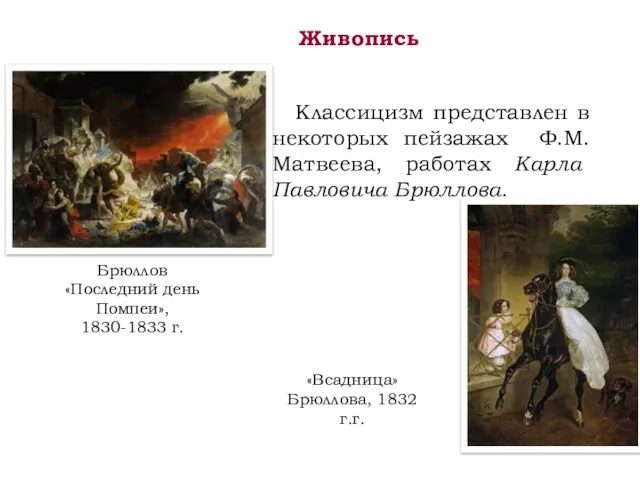 Живопись

Классицизм представлен в некоторых пейзажах Ф.М. Матвеева, работах Карла Павловича Брюллова.

Брюллов «Последний день Помпеи», 1830-1833 г.

«Всадница» Брюллова, 1832 г.г.